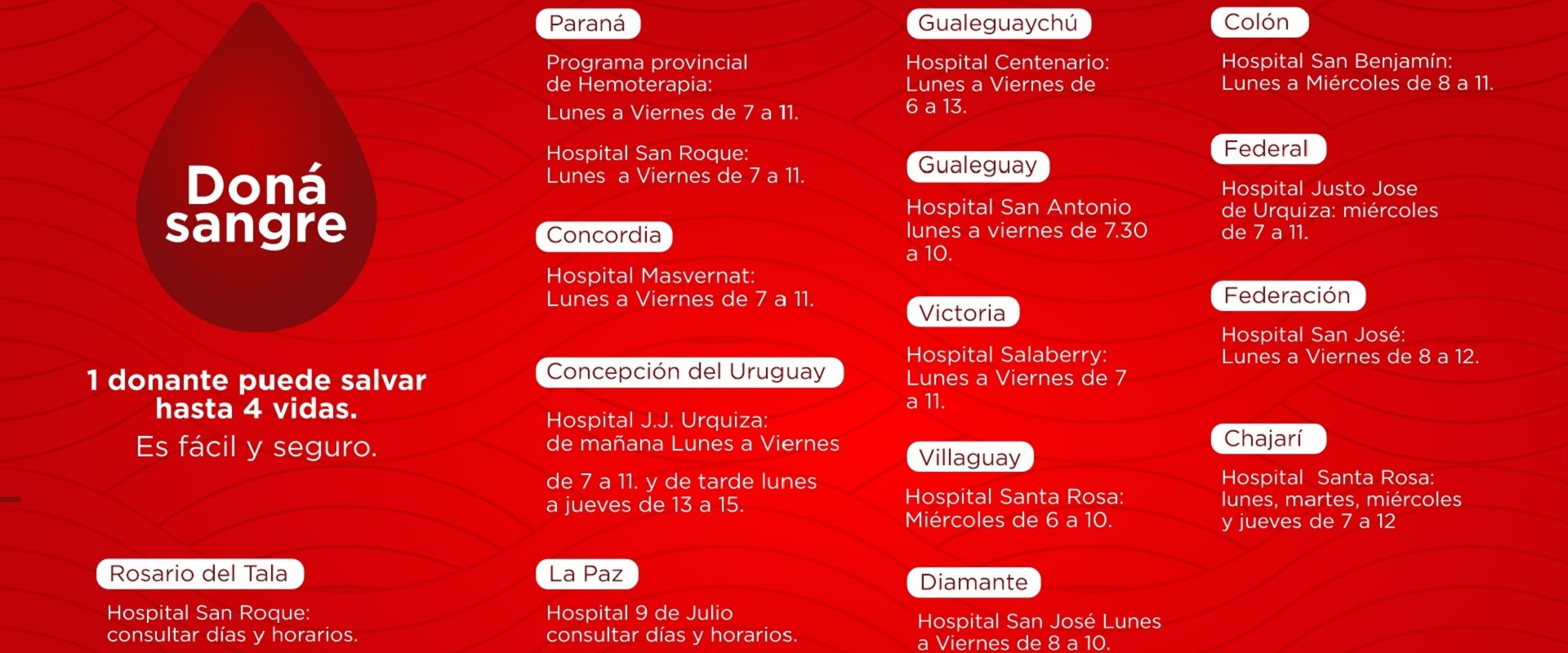 Doná sangre

1 donante puede salvar hasta 4 vidas.
Es fácil y seguro.

Rosario del Tala

Hospital San Roque: consultar días y horarios.

Paraná

Programa provincial de Hemoterapia:
Lunes a Viernes de 7 a 11.

Hospital San Roque: Lunes a Viernes de 7 a 11.

Concordia

Hospital Masvernat: Lunes a Viernes de 7 a 11.

Concepción del Uruguay

Hospital J.J. Urquiza: de mañana Lunes a Viernes
de 7 a 11. y de tarde lunes a jueves de 13 a 15.

La Paz

Hospital 9 de Julio consultar días y horarios.

Gualeguaychú

Hospital Centenario: Lunes a Viernes de 6 a 13.

Gualeguay

Hospital San Antonio lunes a viernes de 7.30 a 10.

Victoria

Hospital Salaberry: Lunes a Viernes de 7 a 11.

Villaguay

Hospital Santa Rosa: Miércoles de 6 a 10.

Diamante

Hospital San José Lunes a Viernes de 8 a 10.

Colón

Hospital San Benjamín: Lunes a Miércoles de 8 a 11.

Federal

Hospital Justo Jose de Urquiza: miércoles de 7 a 11.

Federación

Hospital San José: Lunes a Viernes de 8 a 12.

Chajarí

Hospital Santa Rosa: lunes, martes, miércoles y jueves de 7 a 12